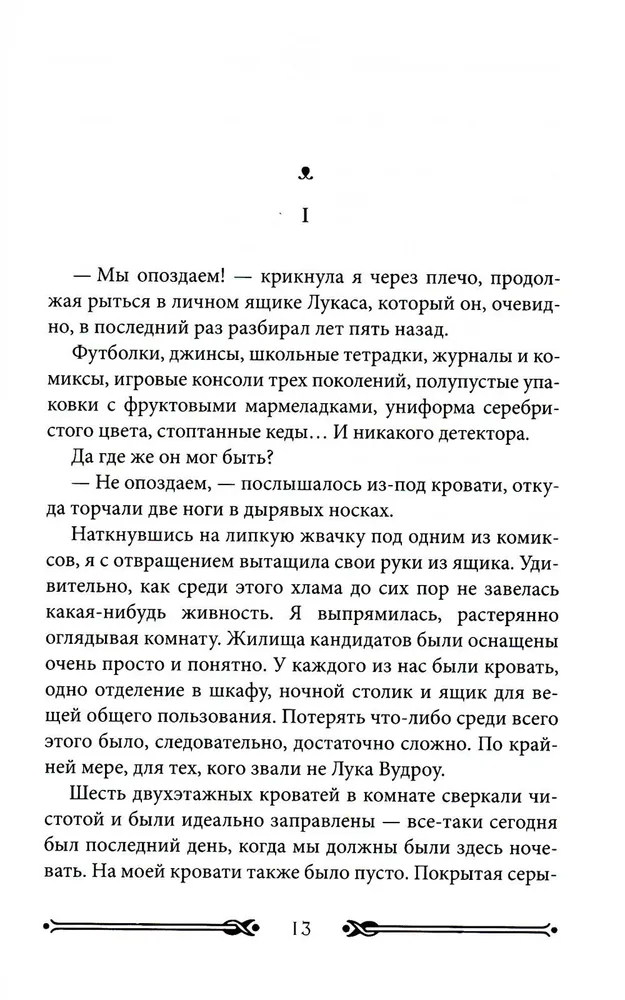 I

— Мы опоздаем! — крикнула я через плечо, продолжая рыться в личном ящике Лукаса, который он, очевидно, в последний раз разбирал лет пять назад.

Футболки, джинсы, школьные тетрадки, журналы и комиксы, игровые консоли трех поколений, полупустые упаковки с фруктовыми мармеладками, униформа серебристого цвета, стоптанные кеды… И никакого детектора.

Да где же он мог быть?

— Не опоздаем, — послышалось из-под кровати, откуда торчали две ноги в дырявых носках.

Наткнувшись на липкую жвачку под одним из комиксов, я с отвращением вытащила свои руки из ящика. Удивительно, как среди этого хлама до сих пор не завелась какая-нибудь живность. Я выпрямилась, растерянно оглядывая комнату. Жилища кандидатов были оснащены очень просто и понятно. У каждого из нас были кровать, одно отделение в шкафу, ночной столик и ящик для вещей общего пользования. Потерять что-либо среди всего этого было, следовательно, достаточно сложно. По крайней мере, для тех, кого звали не Лука Вудроу.

Шесть двухэтажных кроватей в комнате сверкали чистотой и были идеально заправлены — все-таки сегодня был последний день, когда мы должны были здесь ночевать. На моей кровати также было пусто. Покрытая серы-

13